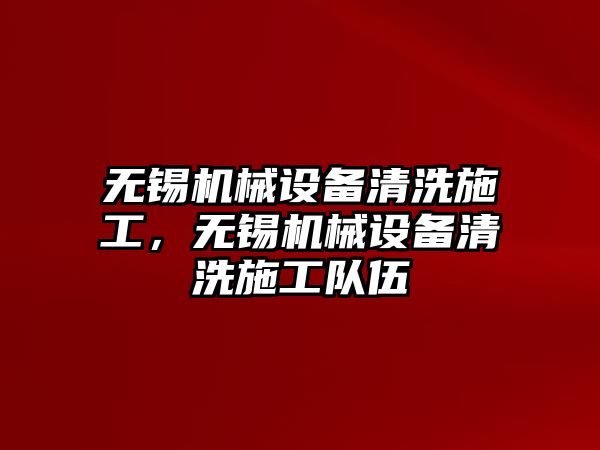 无锡机械设备清洗施工，无锡机械设备清洗施工队伍